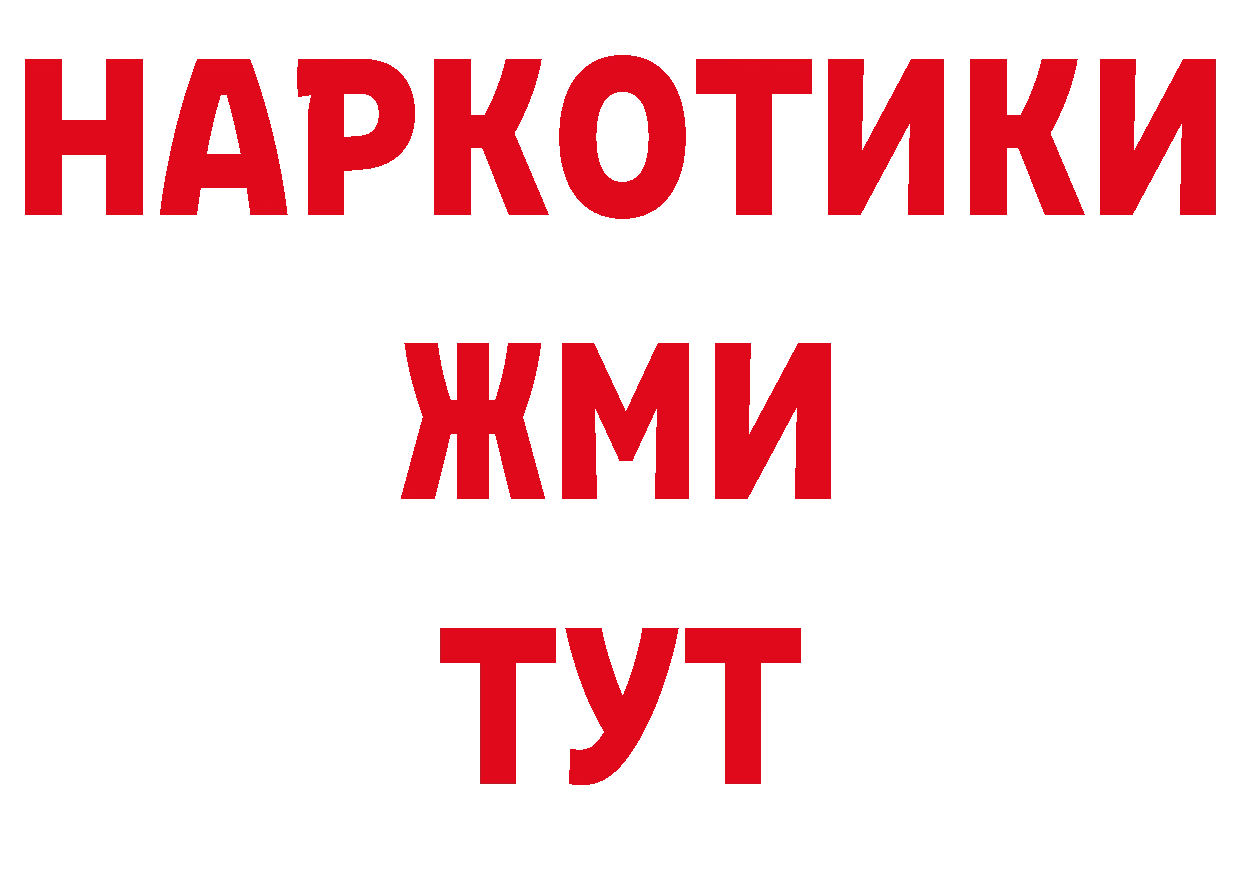 НАРКОТИКИ
ЖМИ
ТУТ